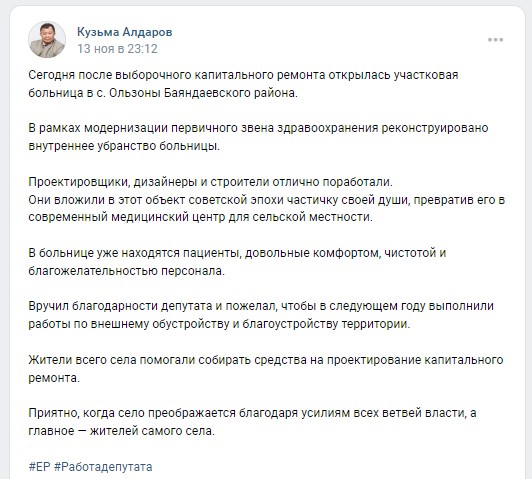 Кузьма Алдаров
13 ноя в 23:12

Сегодня после выборочного капитального ремонта открылась участковая больница в с. Ользоны Баяндаевского района.

В рамках модернизации первичного звена здравоохранения реконструировано внутреннее убранство больницы.

Проектировщики, дизайнеры и строители отлично поработали.
Они вложили в этот объект советской эпохи частичку своей души, превратив его в современный медицинский центр для сельской местности.

В больнице уже находятся пациенты, довольные комфортом, чистотой и благожелательностью персонала.

Вручил благодарности депутата и пожелал, чтобы в следующем году выполнили работы по внешнему обустройству и благоустройству территории.

Жители всего села помогали собирать средства на проектирование капитального ремонта.

Приятно, когда село преображается благодаря усилиям всех ветвей власти, а главное — жителей самого села.

#ЕР #Работадепутата